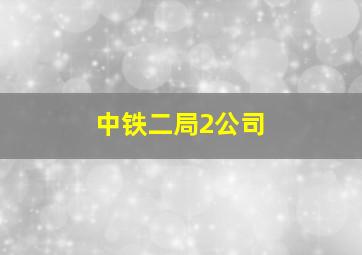 中铁二局2公司